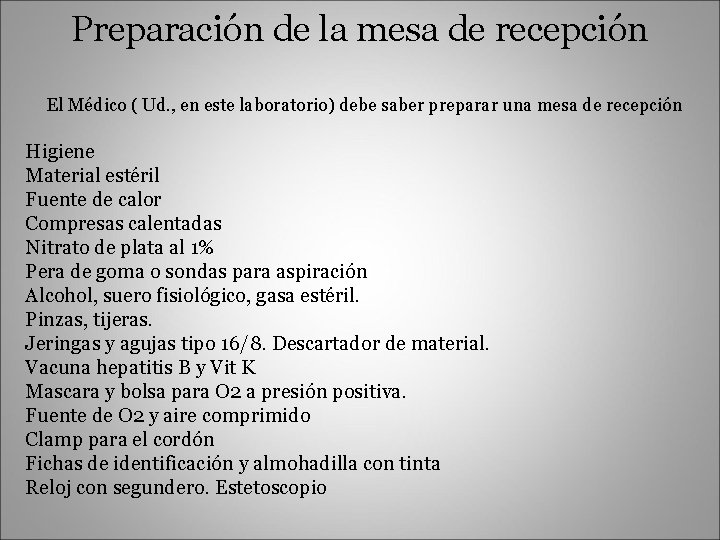 Preparación de la mesa de recepción

El Médico ( Ud., en este laboratorio) debe saber preparar una mesa de recepción

Higiene
Material estéril
Fuente de calor
Compresas calentadas
Nitrato de plata al 1%
Pera de goma o sondas para aspiración
Alcohol, suero fisiológico, gasa estéril.
Pinzas, tijeras.
Jeringas y agujas tipo 16/8. Descartador de material.
Vacuna hepatitis B y Vit K
Mascara y bolsa para O2 a presión positiva.
Fuente de O2 y aire comprimido
Clamp para el cordón
Fichas de identificación y almohadilla con tinta
Reloj con segundero. Estetoscopio